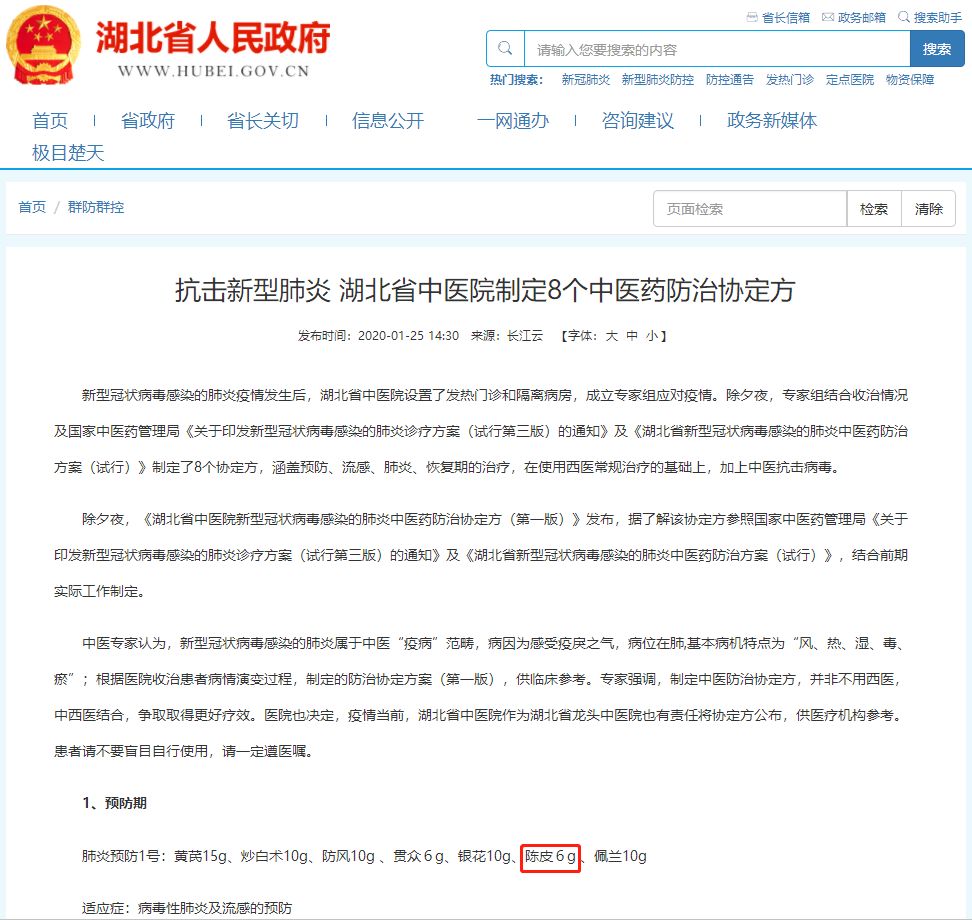 湖北省人民政府
WWW.HUBEI.GOV.CN

省长信箱 政务邮箱 搜索助手

请输入您要搜索的内容 搜索

热门搜索： 新冠肺炎 新型肺炎防控 防控通告 发热门诊 定点医院 物资保障

首页 | 省政府 | 省长关切 | 信息公开 | 一网通办 | 咨询建议 | 政务新媒体
极目楚天

首页 / 群防群控

页面检索 检索 清除

抗击新型肺炎 湖北省中医院制定8个中医药防治协定方

发布时间：2020-01-25 14:30 来源：长江云 【字体：大 中 小】

新型冠状病毒感染的肺炎疫情发生后，湖北省中医院设置了发热门诊和隔离病房，成立专家组应对疫情。除夕夜，专家组结合收治情况及国家中医药管理局《关于印发新型冠状病毒感染的肺炎诊疗方案（试行第三版）的通知》及《湖北省新型冠状病毒感染的肺炎中医药防治方案（试行）》制定了8个协定方，涵盖预防、流感、肺炎、恢复期的治疗，在使用西医常规治疗的基础上，加上中医抗击病毒。

除夕夜，《湖北省中医院新型冠状病毒感染的肺炎中医药防治协定方（第一版）》发布，据了解该协定方参照国家中医药管理局《关于印发新型冠状病毒感染的肺炎诊疗方案（试行第三版）的通知》及《湖北省新型冠状病毒感染的肺炎中医药防治方案（试行）》，结合前期实际工作制定。

中医专家认为，新型冠状病毒感染的肺炎属于中医“疫病”范畴，病因为感受疫戾之气，病位在肺,基本病机特点为“风、热、湿、毒、瘀”；根据医院收治患者病情演变过程，制定的防治协定方案（第一版），供临床参考。专家强调，制定中医防治协定方，并非不用西医，中西医结合，争取取得更好疗效。医院也决定，疫情当前，湖北省中医院作为湖北省龙头中医院也有责任将协定方公布，供医疗机构参考。患者请不要盲目自行使用，请一定遵医嘱。

1、预防期

肺炎预防1号：黄芪15g、炒白术10g、防风10g 、贯众 6 g、银花10g、陈皮 6 g、佩兰10g

适应症：病毒性肺炎及流感的预防